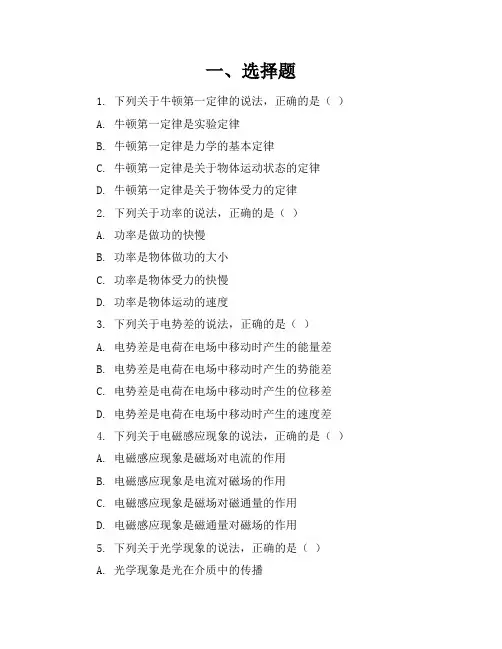 一、选择题

1. 下列关于牛顿第一定律的说法，正确的是（ ）

A. 牛顿第一定律是实验定律

B. 牛顿第一定律是力学的基本定律

C. 牛顿第一定律是关于物体运动状态的定律

D. 牛顿第一定律是关于物体受力的定律

2. 下列关于功率的说法，正确的是（ ）

A. 功率是做功的快慢

B. 功率是物体做功的大小

C. 功率是物体受力的快慢

D. 功率是物体运动的速度

3. 下列关于电势差的说法，正确的是（ ）

A. 电势差是电荷在电场中移动时产生的能量差

B. 电势差是电荷在电场中移动时产生的势能差

C. 电势差是电荷在电场中移动时产生的位移差

D. 电势差是电荷在电场中移动时产生的速度差

4. 下列关于电磁感应现象的说法，正确的是（ ）

A. 电磁感应现象是磁场对电流的作用

B. 电磁感应现象是电流对磁场的作用

C. 电磁感应现象是磁场对磁通量的作用

D. 电磁感应现象是磁通量对磁场的作用

5. 下列关于光学现象的说法，正确的是（ ）

A. 光学现象是光在介质中的传播